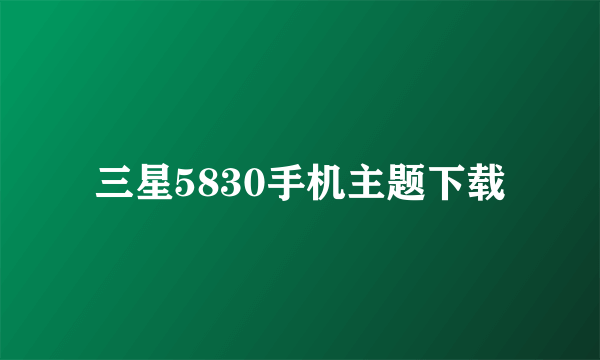 三星5830手机主题下载